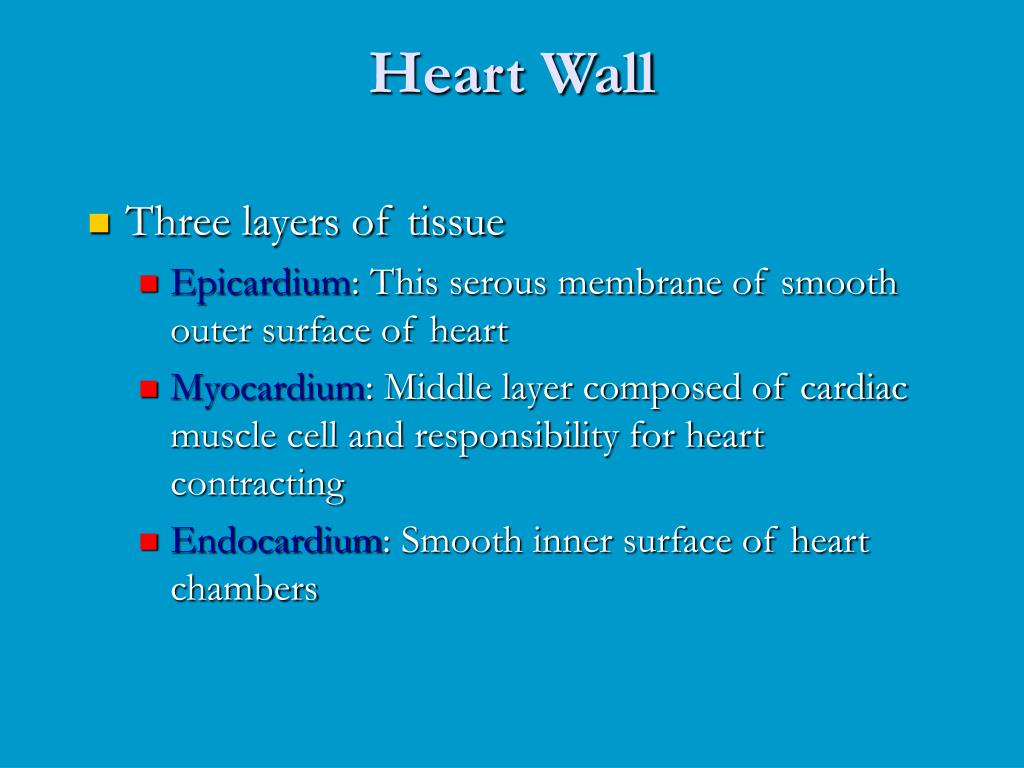 Heart Wall

Three layers of tissue

Epicardium: This serous membrane of smooth outer surface of heart

Myocardium: Middle layer composed of cardiac muscle cell and responsibility for heart contracting

Endocardium: Smooth inner surface of heart chambers